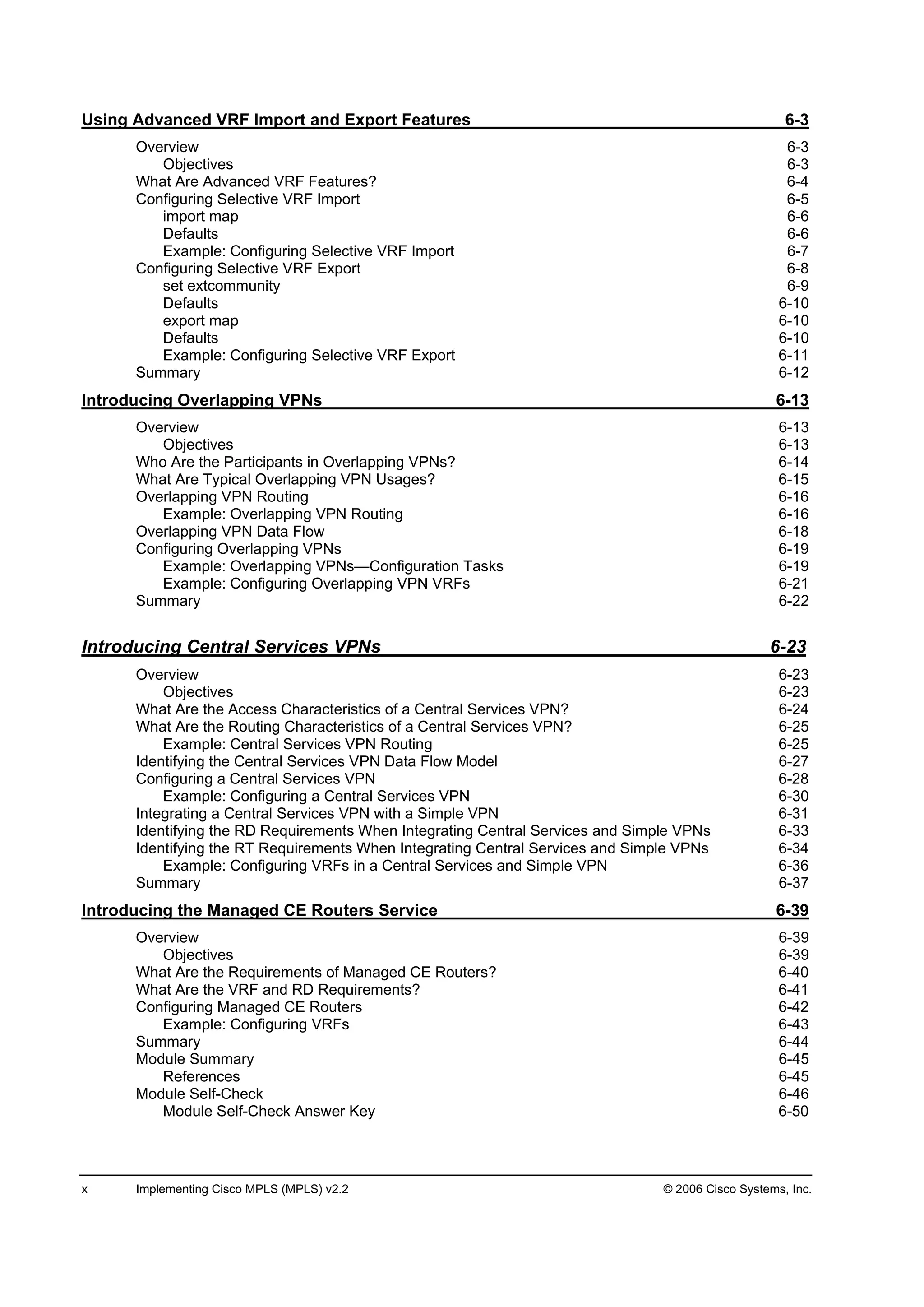 Using Advanced VRF Import and Export Features 6-3

Overview 6-3
Objectives 6-3
What Are Advanced VRF Features? 6-4
Configuring Selective VRF Import 6-5
import map 6-6
Defaults 6-6
Example: Configuring Selective VRF Import 6-7
Configuring Selective VRF Export 6-8
set extcommunity 6-9
Defaults 6-10
export map 6-10
Defaults 6-10
Example: Configuring Selective VRF Export 6-11
Summary 6-12

Introducing Overlapping VPNs 6-13

Overview 6-13
Objectives 6-13
Who Are the Participants in Overlapping VPNs? 6-14
What Are Typical Overlapping VPN Usages? 6-15
Overlapping VPN Routing 6-16
Example: Overlapping VPN Routing 6-16
Overlapping VPN Data Flow 6-18
Configuring Overlapping VPNs 6-19
Example: Overlapping VPNs—Configuration Tasks 6-19
Example: Configuring Overlapping VPN VRFs 6-21
Summary 6-22

Introducing Central Services VPNs 6-23

Overview 6-23
Objectives 6-23
What Are the Access Characteristics of a Central Services VPN? 6-24
What Are the Routing Characteristics of a Central Services VPN? 6-25
Example: Central Services VPN Routing 6-25
Identifying the Central Services VPN Data Flow Model 6-27
Configuring a Central Services VPN 6-28
Example: Configuring a Central Services VPN 6-30
Integrating a Central Services VPN with a Simple VPN 6-31
Identifying the RD Requirements When Integrating Central Services and Simple VPNs 6-33
Identifying the RT Requirements When Integrating Central Services and Simple VPNs 6-34
Example: Configuring VRFs in a Central Services and Simple VPN 6-36
Summary 6-37

Introducing the Managed CE Routers Service 6-39

Overview 6-39
Objectives 6-39
What Are the Requirements of Managed CE Routers? 6-40
What Are the VRF and RD Requirements? 6-41
Configuring Managed CE Routers 6-42
Example: Configuring VRFs 6-43
Summary 6-44
Module Summary 6-45
References 6-45
Module Self-Check 6-46
Module Self-Check Answer Key 6-50

x Implementing Cisco MPLS (MPLS) v2.2 © 2006 Cisco Systems, Inc.